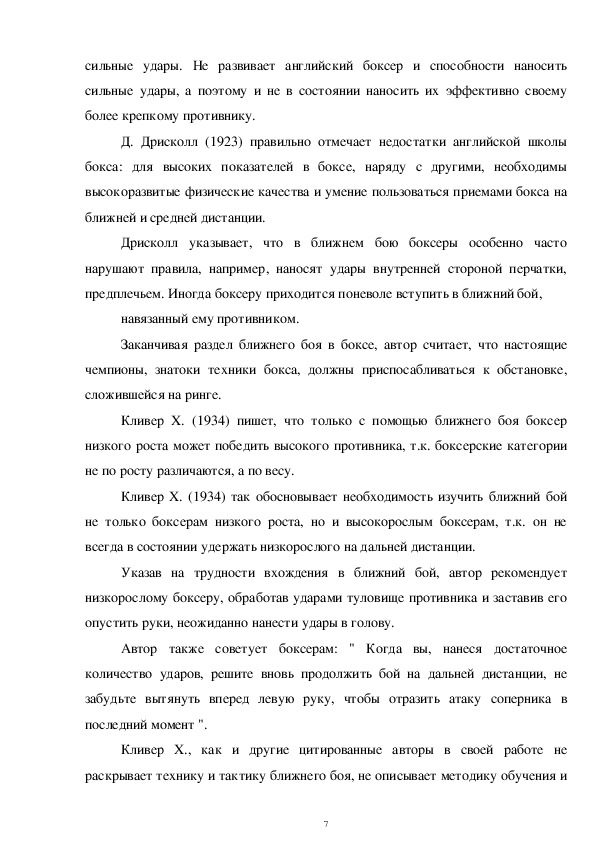 сильные удары. Не развивает английский боксер и способности наносить сильные удары, а поэтому и не в состоянии наносить их эффективно своему более крепкому противнику.

Д. Дрисколл (1923) правильно отмечает недостатки английской школы бокса: для высоких показателей в боксе, наряду с другими, необходимы высокоразвитые физические качества и умение пользоваться приемами бокса на ближней и средней дистанции.

Дрисколл указывает, что в ближнем бою боксеры особенно часто нарушают правила, например, наносят удары внутренней стороной перчатки, предплечьем. Иногда боксеру приходится поневоле вступить в ближний бой,

навязанный ему противником.

Заканчивая раздел ближнего боя в боксе, автор считает, что настоящие чемпионы, знатоки техники бокса, должны приспосабливаться к обстановке, сложившейся на ринге.

Кливер Х. (1934) пишет, что только с помощью ближнего боя боксер низкого роста может победить высокого противника, т.к. боксерские категории не по росту различаются, а по весу.

Кливер Х. (1934) так обосновывает необходимость изучить ближний бой не только боксерам низкого роста, но и высокорослым боксерам, т.к. он не всегда в состоянии удержать низкорослого на дальней дистанции.

Указав на трудности вхождения в ближний бой, автор рекомендует низкорослому боксеру, обработав ударами туловище противника и заставив его опустить руки, неожиданно нанести удары в голову.

Автор также советует боксерам: " Когда вы, нанеся достаточное количество ударов, решите вновь продолжить бой на дальней дистанции, не забудьте вытянуть вперед левую руку, чтобы отразить атаку соперника в последний момент ".

Кливер Х., как и другие цитированные авторы в своей работе не раскрывает технику и тактику ближнего боя, не описывает методику обучения и

7